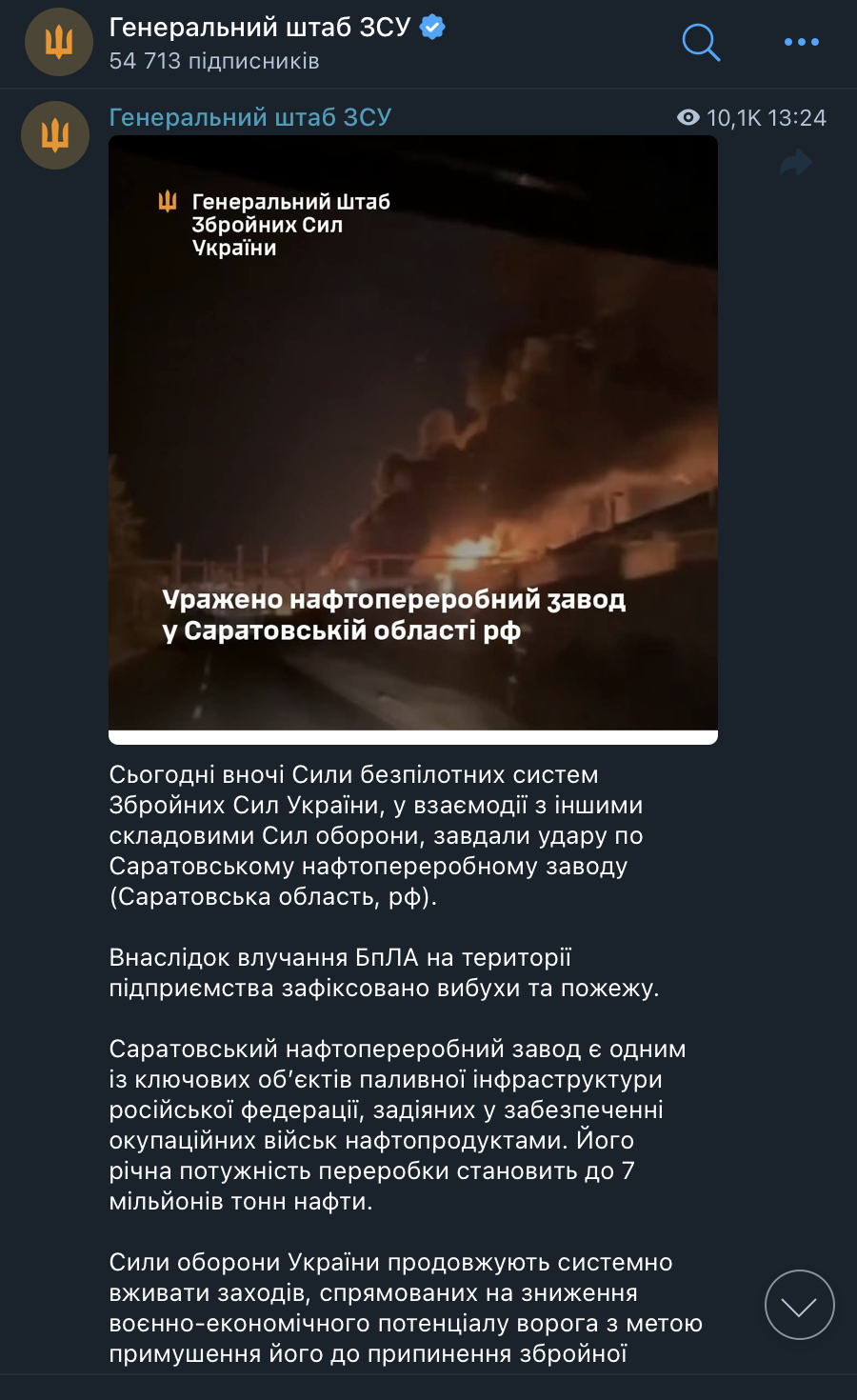 Генеральний штаб ЗСУ
54 713 підписників

Генеральний штаб ЗСУ
10,1K 13:24

Генеральний Штаб Збройних Сил України

Уражено нафтопереробний завод у Саратовській області рф

Сьогодні вночі Сили безпілотних систем Збройних Сил України, у взаємодії з іншими складовими Сил оборони, завдали удару по Саратовському нафтопереробному заводу (Саратовська область, рф).

Внаслідок влучання БпЛА на території підприємства зафіксовано вибухи та пожежу.

Саратовський нафтопереробний завод є одним із ключових об'єктів паливної інфраструктури російської федерації, задіяних у забезпеченні окупаційних військ нафтопродуктами. Його річна потужність переробки становить до 7 мільйонів тонн нафти.

Сили оборони України продовжують системно вживати заходів, спрямованих на зниження воєнно-економічного потенціалу ворога з метою примушення його до припинення збройної